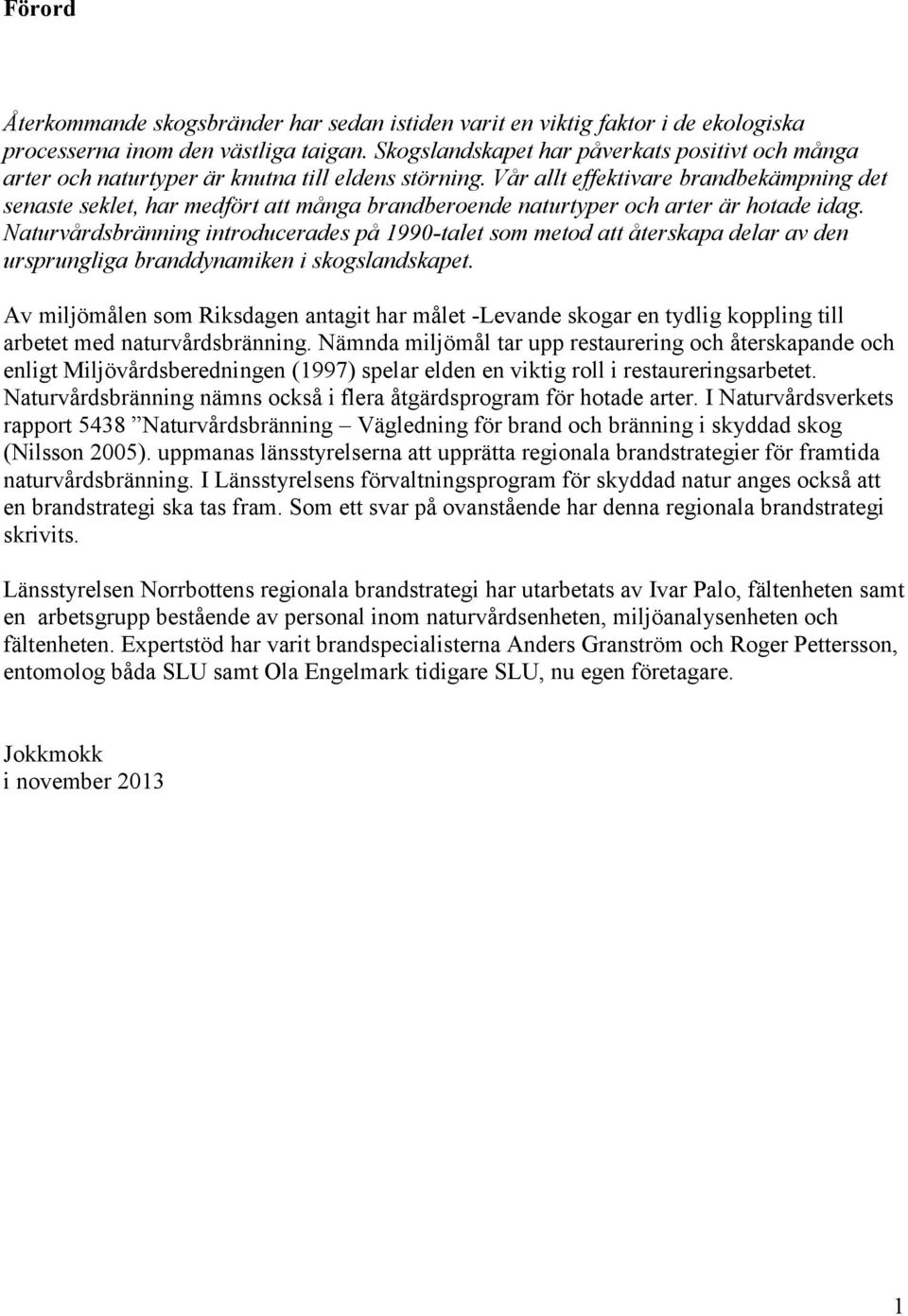 Förord

Återkommande skogsbränder har sedan istiden varit en viktig faktor i de ekologiska processerna inom den västliga taigan. Skogslandskapet har påverkats positivt och många arter och naturtyper är knutna till eldens störning. Vår allt effektivare brandbekämpning det senaste seklet, har medfört att många brandberoende naturtyper och arter är hotade idag. Naturvårdsbränning introducerades på 1990-talet som metod att återskapa delar av den ursprungliga branddynamiken i skogslandskapet.

Av miljömålen som Riksdagen antagit har målet -Levande skogar en tydlig koppling till arbetet med naturvårdsbränning. Nämnda miljömål tar upp restaurering och återskapande och enligt Miljövårdsberedningen (1997) spelar elden en viktig roll i restaureringsarbetet. Naturvårdsbränning nämns också i flera åtgärdsprogram för hotade arter. I Naturvårdsverkets rapport 5438 ”Naturvårdsbränning – Vägledning för brand och bränning i skyddad skog (Nilsson 2005). uppmanas länsstyrelserna att upprätta regionala brandstrategier för framtida naturvårdsbränning. I Länsstyrelsens förvaltningsprogram för skyddad natur anges också att en brandstrategi ska tas fram. Som ett svar på ovanstående har denna regionala brandstrategi skrivits.

Länsstyrelsen Norrbottens regionala brandstrategi har utarbetats av Ivar Palo, fältenheten samt en arbetsgrupp bestående av personal inom naturvårdsenheten, miljöanalysenheten och fältenheten. Expertstöd har varit brandspecialisterna Anders Granström och Roger Pettersson, entomolog båda SLU samt Ola Engelmark tidigare SLU, nu egen företagare.

Jokkmokk
i november 2013

1